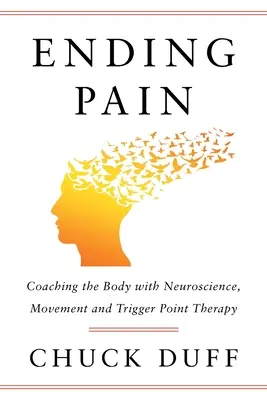 ENDING PAIN

Coaching the Body with Neuroscience, Movement and Trigger Point Therapy

CHUCK DUFF